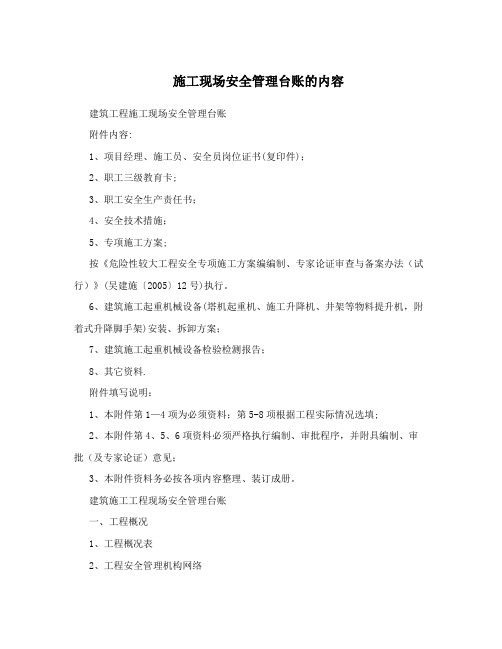 施工现场安全管理台账的内容

建筑工程施工现场安全管理台账

附件内容:

1、项目经理、施工员、安全员岗位证书(复印件);

2、职工三级教育卡;

3、职工安全生产责任书;

4、安全技术措施;

5、专项施工方案;

按《危险性较大工程安全专项施工方案编制、专家论证审查与备案办法(试行)》(吴建施〔2005〕12号)执行。

6、建筑施工起重机械设备(塔机起重机、施工升降机、井架等物料提升机,附着式升降脚手架)安装、拆卸方案;

7、建筑施工起重机械设备检验检测报告;

8、其它资料.

附件填写说明:

1、本附件第1—4项为必须资料;第5-8项根据工程实际情况选填;

2、本附件第4、5、6项资料必须严格执行编制、审批程序,并附具编制、审批(及专家论证)意见;

3、本附件资料务必按各项内容整理、装订成册。

建筑施工工程现场安全管理台账

一、工程概况

1、工程概况表

2、工程安全管理机构网络